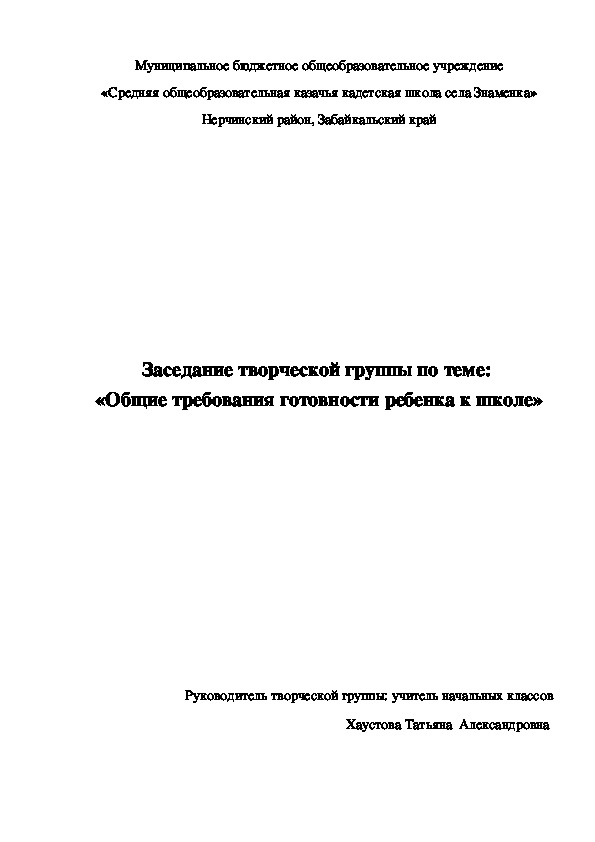 Муниципальное бюджетное общеобразовательное учреждение

«Средняя общеобразовательная казачья кадетская школа села Знаменка»

Нерчинский район, Забайкальский край

Заседание творческой группы по теме:
«Общие требования готовности ребенка к школе»

Руководитель творческой группы: учитель начальных классов

Хаустова Татьяна Александровна